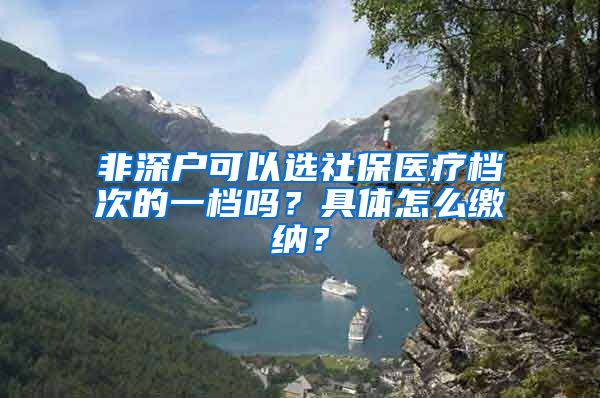 非深户可以选社保医疗档次的一档吗？具体怎么缴纳？